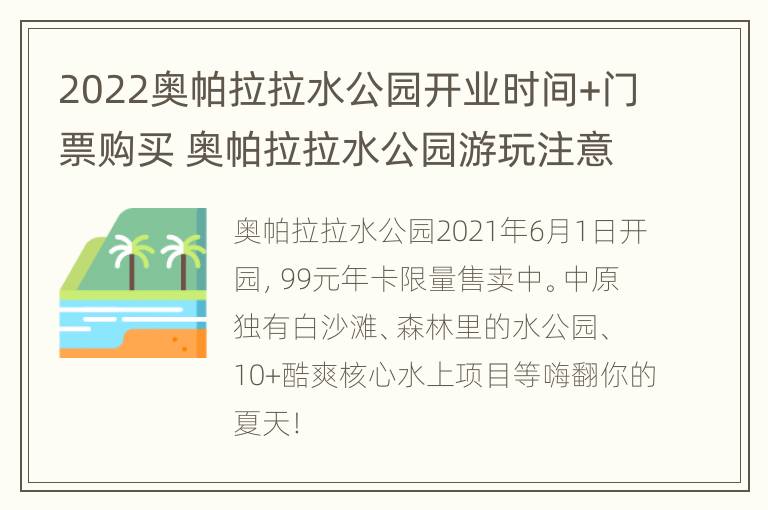 2022奥帕拉拉水公园开业时间+门票购买 奥帕拉拉水公园游玩注意

奥帕拉拉水公园2021年6月1日开园, 99元年卡限量售卖中。中原独有白沙滩、森林里的水公园、10+酷爽核心水上项目等嗨翻你的夏天!